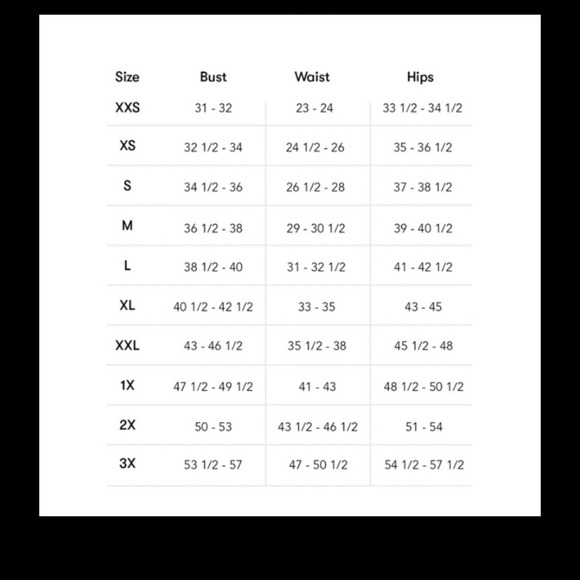 | Size | Bust | Waist | Hips |
|---|---|---|---|
| XXS | 31 - 32 | 23 - 24 | 33 1/2 - 34 1/2 |
| XS | 32 1/2 - 34 | 24 1/2 - 26 | 35 - 36 1/2 |
| S | 34 1/2 - 36 | 26 1/2 - 28 | 37 - 38 1/2 |
| M | 36 1/2 - 38 | 29 - 30 1/2 | 39 - 40 1/2 |
| L | 38 1/2 - 40 | 31 - 32 1/2 | 41 - 42 1/2 |
| XL | 40 1/2 - 42 1/2 | 33 - 35 | 43 - 45 |
| XXL | 43 - 46 1/2 | 35 1/2 - 38 | 45 1/2 - 48 |
| 1X | 47 1/2 - 49 1/2 | 41 - 43 | 48 1/2 - 50 1/2 |
| 2X | 50 - 53 | 43 1/2 - 46 1/2 | 51 - 54 |
| 3X | 53 1/2 - 57 | 47 - 50 1/2 | 54 1/2 - 57 1/2 |